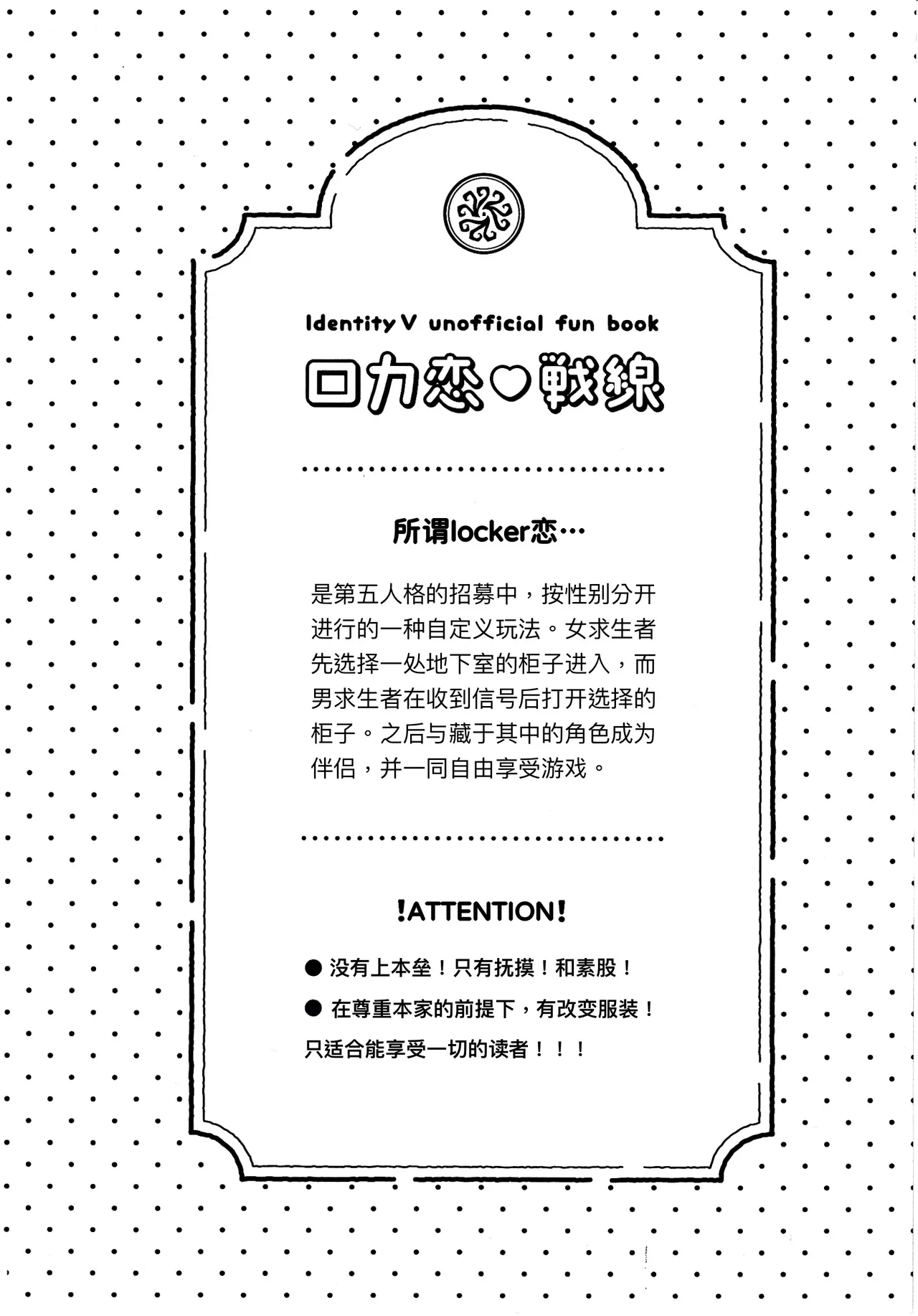 Identity V unofficial fun book

ロカ恋♡戦線

所谓locker恋…

是第五人格的招募中，按性别分开进行的一种自定义玩法。女求生者先选择一处地下室的柜子进入，而男求生者在收到信号后打开选择的柜子。之后与藏于其中的角色成为伴侣，并一同自由享受游戏。

!ATTENTION!

● 没有上本垒！只有抚摸！和素股！

● 在尊重本家的前提下，有改变服装！

只适合能享受一切的读者！！！